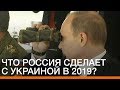 ЧТО РОССИЯ СДЕЛАЕТ С УКРАИНОЙ В 2019?